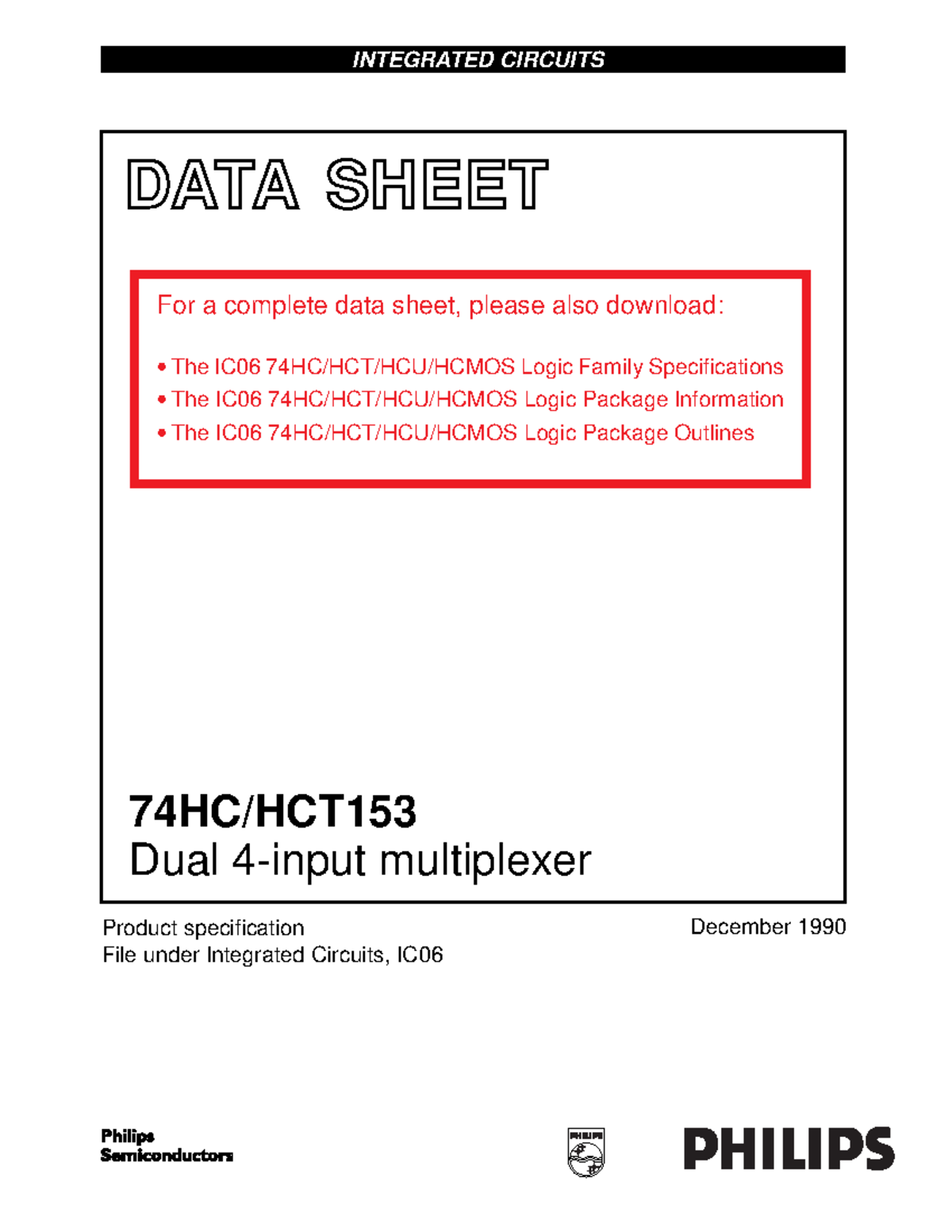 INTEGRATED CIRCUITS

DATA SHEET

For a complete data sheet, please also download:

• The IC06 74HC/HCT/HCU/HCMOS Logic Family Specifications
• The IC06 74HC/HCT/HCU/HCMOS Logic Package Information
• The IC06 74HC/HCT/HCU/HCMOS Logic Package Outlines

74HC/HCT153
Dual 4-input multiplexer

Product specification
File under Integrated Circuits, IC06

December 1990

Philips
Semiconductors

PHILIPS

PHILIPS